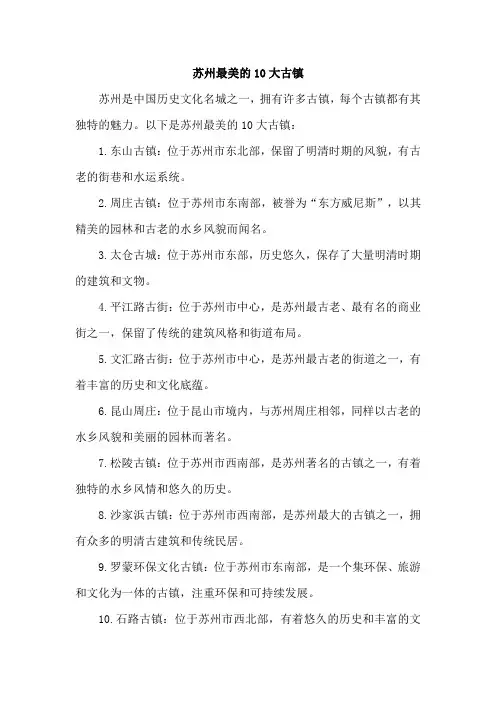 苏州最美的 10 大古镇

苏州是中国历史文化名城之一，拥有许多古镇，每个古镇都有其独特的魅力。以下是苏州最美的 10 大古镇：

1. 东山古镇：位于苏州市东北部，保留了明清时期的风貌，有古老的街巷和水运系统。

2. 周庄古镇：位于苏州市东南部，被誉为“东方威尼斯”，以其精美的园林和古老的水乡风貌而闻名。

3. 太仓古城：位于苏州市东部，历史悠久，保存了大量明清时期的建筑和文物。

4. 平江路古街：位于苏州市中心，是苏州最古老、最有名的商业街之一，保留了传统的建筑风格和街道布局。

5. 文汇路古街：位于苏州市中心，是苏州最古老的街道之一，有着丰富的历史和文化底蕴。

6. 昆山周庄：位于昆山市境内，与苏州周庄相邻，同样以古老的水乡风貌和美丽的园林而著名。

7. 松陵古镇：位于苏州市西南部，是苏州著名的古镇之一，有着独特的水乡风情和悠久的历史。

8. 沙家浜古镇：位于苏州市西南部，是苏州最大的古镇之一，拥有众多的明清古建筑和传统民居。

9. 罗蒙环保文化古镇：位于苏州市东南部，是一个集环保、旅游和文化为一体的古镇，注重环保和可持续发展。

10. 石路古镇：位于苏州市西北部，有着悠久的历史和丰富的文